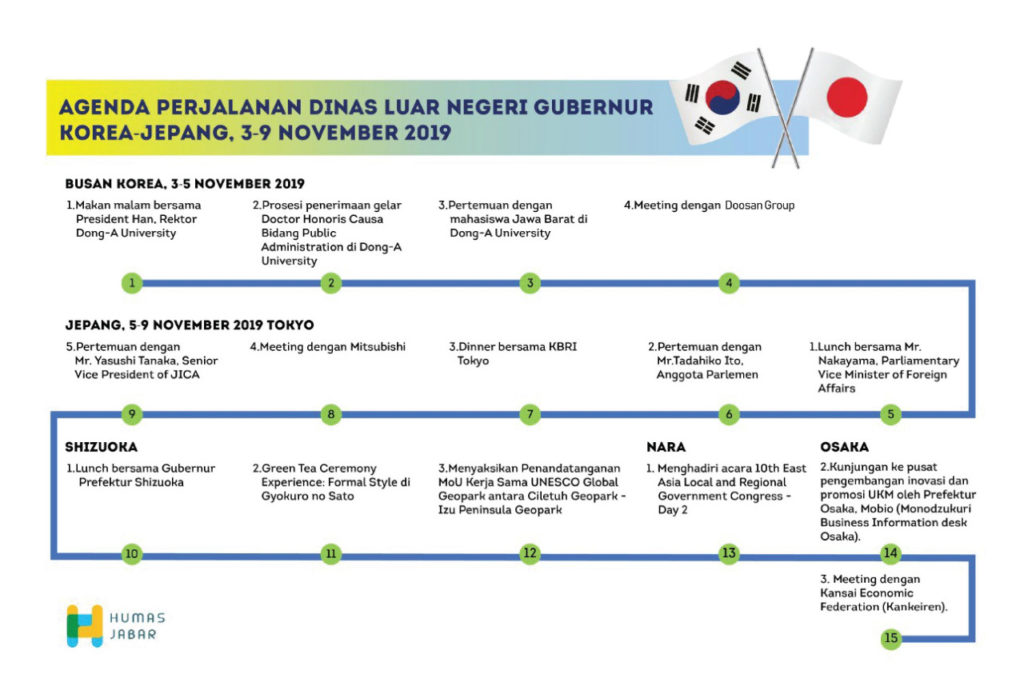 AGENDA PERJALANAN DINAS LUAR NEGERI GUBERNUR KOREA-JEPANG, 3-9 NOVEMBER 2019

BUSAN KOREA, 3-5 NOVEMBER 2019

1.Makan malam bersama President Han, Rektor Dong-A University

2.Prosesi penerimaan gelar Doctor Honoris Causa Bidang Public Administration di Dong-A University

3.Pertemuan dengan mahasiswa Jawa Barat di Dong-A University

4.Meeting dengan Doosan Group

1
2
3
4

JEPANG, 5-9 NOVEMBER 2019 TOKYO

5.Pertemuan dengan Mr. Yasushi Tanaka, Senior Vice President of JICA

4.Meeting dengan Mitsubishi

3.Dinner bersama KBRI Tokyo

2.Pertemuan dengan Mr.Tadahiko Ito, Anggota Parlemen

1.Lunch bersama Mr. Nakayama, Parliamentary Vice Minister of Foreign Affairs

9
8
7
6
5

SHIZUOKA

1.Lunch bersama Gubernur Prefektur Shizuoka

2.Green Tea Ceremony Experience: Formal Style di Gyokuro no Sato

3.Menyaksikan Penandatanganan MoU Kerja Sama UNESCO Global Geopark antara Ciletuh Geopark - Izu Peninsula Geopark

NARA

1. Menghadiri acara 10th East Asia Local and Regional Government Congress - Day 2

OSAKA

2.Kunjungan ke pusat pengembangan inovasi dan promosi UKM oleh Prefektur Osaka, Mobio (Monodzukuri Business Information desk Osaka).

10
11
12
13
14

3. Meeting dengan Kansai Economic Federation (Kankeiren).

15

HUMAS JABAR